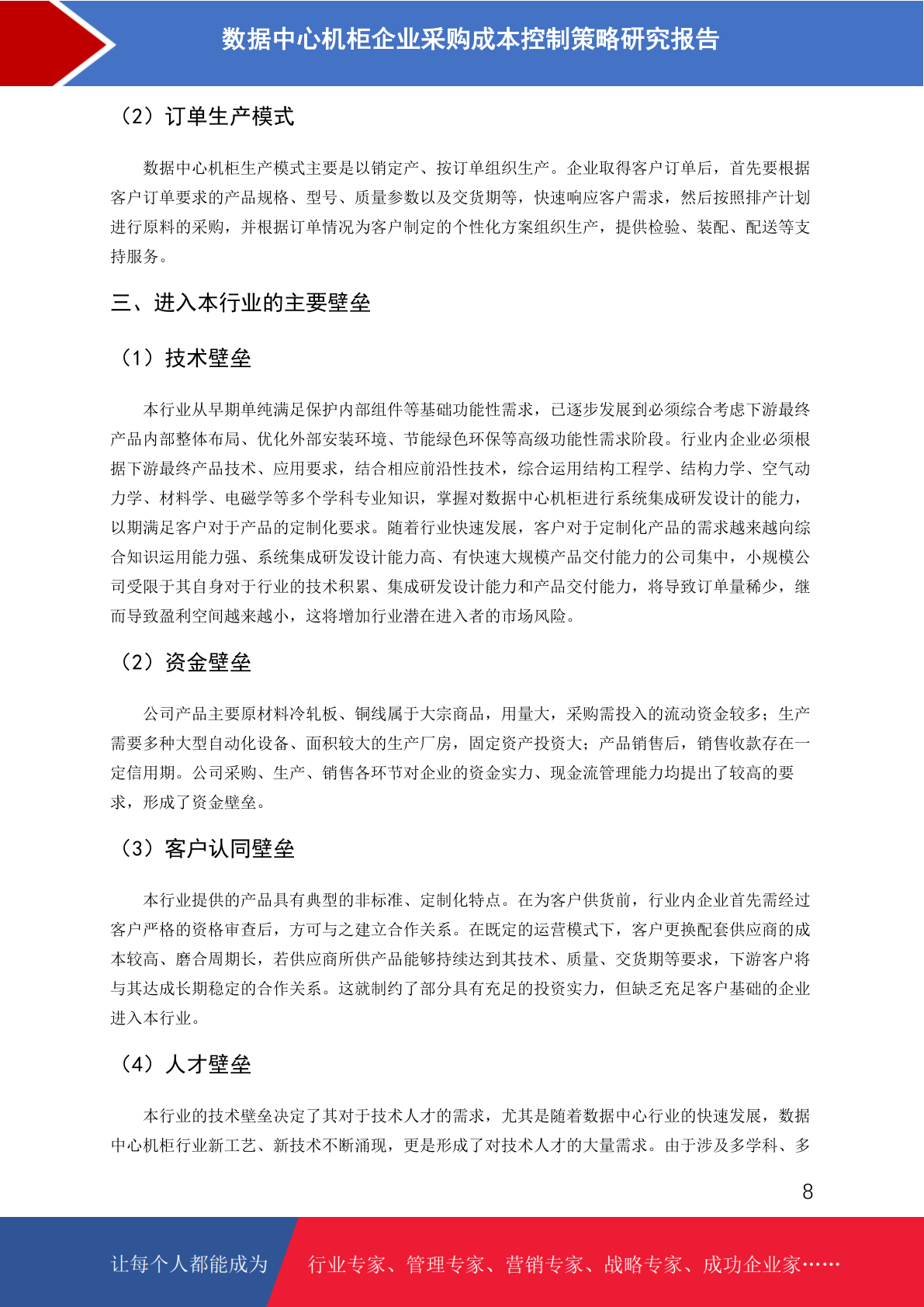 数据中心机柜企业采购成本控制策略研究报告

（2）订单生产模式

数据中心机柜生产模式主要是以销定产、按订单组织生产。企业取得客户订单后，首先要根据客户订单要求的产品规格、型号、质量参数以及交货期等，快速响应客户需求，然后按照排产计划进行原料的采购，并根据订单情况为客户制定的个性化方案组织生产，提供检验、装配、配送等支持服务。

三、进入本行业的主要壁垒

（1）技术壁垒

本行业从早期单纯满足保护内部组件等基础功能性需求，已逐步发展到必须综合考虑下游最终产品内部整体布局、优化外部安装环境、节能绿色环保等高级功能性需求阶段。行业内企业必须根据下游最终产品技术、应用要求，结合相应前沿性技术，综合运用结构工程学、结构力学、空气动力学、材料学、电磁学等多个学科专业知识，掌握对数据中心机柜进行系统集成研发设计的能力，以期满足客户对于产品的定制化要求。随着行业快速发展，客户对于定制化产品的需求越来越向综合知识运用能力强、系统集成研发设计能力高、有快速大规模产品交付能力的公司集中，小规模公司受限于其自身对于行业的技术积累、集成研发设计能力和产品交付能力，将导致订单量稀少，继而导致盈利空间越来越小，这将增加行业潜在进入者的市场风险。

（2）资金壁垒

公司产品主要原材料冷轧板、铜线属于大宗商品，用量大，采购需投入的流动资金较多；生产需要多种大型自动化设备、面积较大的生产厂房，固定资产投资大；产品销售后，销售收款存在一定信用期。公司采购、生产、销售各环节对企业的资金实力、现金流管理能力均提出了较高的要求，形成了资金壁垒。

（3）客户认同壁垒

本行业提供的产品具有典型的非标准、定制化特点。在为客户供货前，行业内企业首先需经过客户严格的资格审查后，方可与之建立合作关系。在既定的运营模式下，客户更换配套供应商的成本较高、磨合周期长，若供应商所供产品能够持续达到其技术、质量、交货期等要求，下游客户将与其达成长期稳定的合作关系。这就制约了部分具有充足的投资实力，但缺乏充足客户基础的企业进入本行业。

（4）人才壁垒

本行业的技术壁垒决定了其对于技术人才的需求，尤其是随着数据中心行业的快速发展，数据中心机柜行业新工艺、新技术不断涌现，更是形成了对技术人才的大量需求。由于涉及多学科、多

8

让每个人都能成为 行业专家、管理专家、营销专家、战略专家、成功企业家……